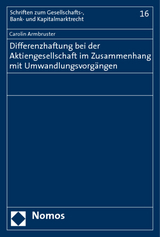 Schriften zum Gesellschafts-, Bank- und Kapitalmarktrecht

16

Carolin Armbruster

Differenzhaftung bei der Aktiengesellschaft im Zusammenhang mit Umwandlungsvorgängen

Nomos